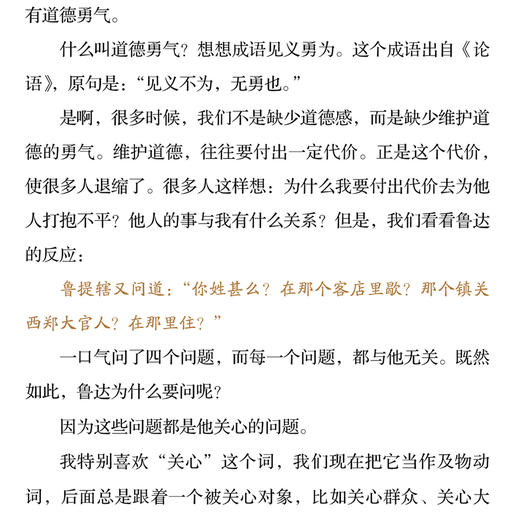 有道德勇气。

什么叫道德勇气？想想成语见义勇为。这个成语出自《论语》，原句是：“见义不为，无勇也。”

是啊，很多时候，我们不是缺少道德感，而是缺少维护道德的勇气。维护道德，往往要付出一定代价。正是这个代价，使很多人退缩了。很多人这样想：为什么我要付出代价去为他人打抱不平？他人的事与我有什么关系？但是，我们看看鲁达的反应：

鲁提辖又问道：“你姓甚么？在那个客店里歇？那个镇关西郑大官人？在那里住？”

一口气问了四个问题，而每一个问题，都与他无关。既然如此，鲁达为什么要问呢？

因为这些问题都是他关心的问题。

我特别喜欢“关心”这个词，我们现在把它当作及物动词，后面总是跟着一个被关心对象，比如关心群众、关心大